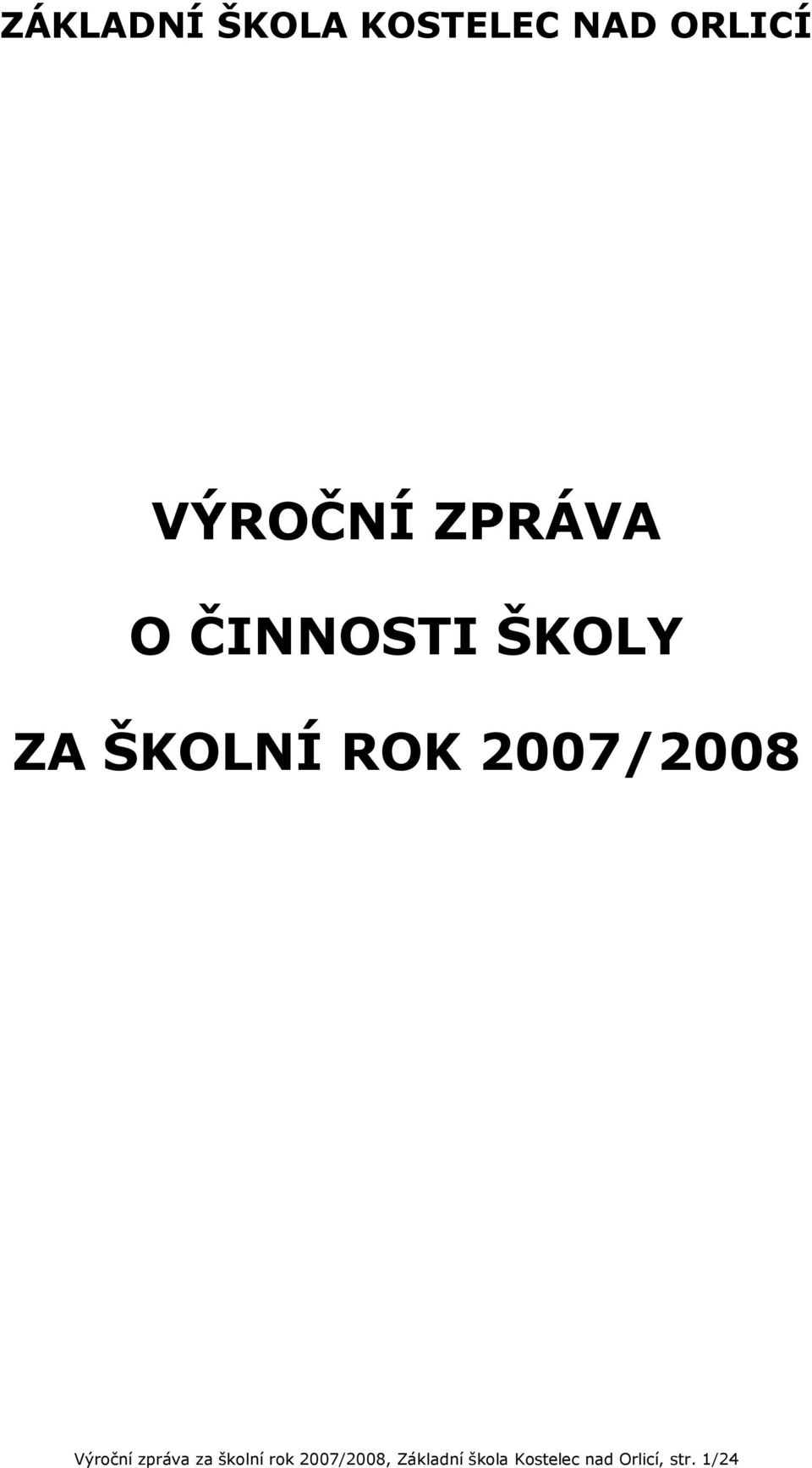 ZÁKLADNÍ ŠKOLA KOSTELEC NAD ORLICÍ

VÝROČNÍ ZPRÁVA

O ČINNOSTI ŠKOLY

ZA ŠKOLNÍ ROK 2007/2008

Výroční zpráva za školní rok 2007/2008, Základní škola Kostelec nad Orlicí, str. 1/24